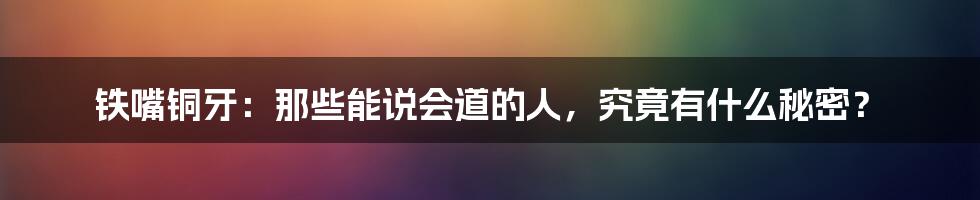 铁嘴铜牙：那些能说会道的人，究竟有什么秘密？